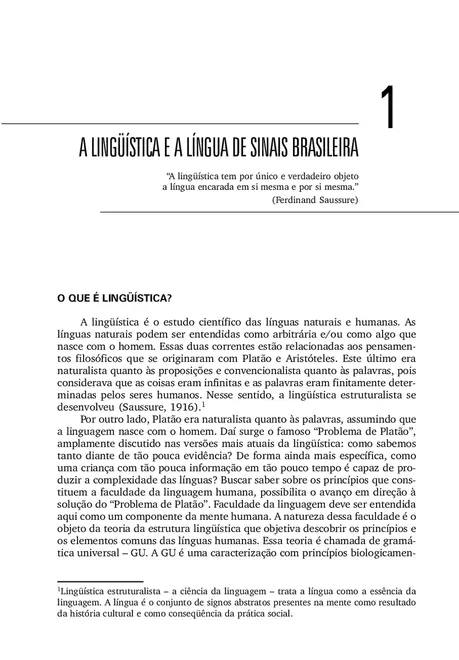 1

A LINGÜÍSTICA E A LÍNGUA DE SINAIS BRASILEIRA

"A lingüística tem por único e verdadeiro objeto a língua encarada em si mesma e por si mesma."
(Ferdinand Saussure)

O QUE É LINGÜÍSTICA?

A lingüística é o estudo científico das línguas naturais e humanas. As línguas naturais podem ser entendidas como arbitrária e/ou como algo que nasce com o homem. Essas duas correntes estão relacionadas aos pensamentos filosóficos que se originaram com Platão e Aristóteles. Este último era naturalista quanto às proposições e convencionalista quanto às palavras, pois considerava que as coisas eram infinitas e as palavras eram finitamente determinadas pelos seres humanos. Nesse sentido, a lingüística estruturalista se desenvolveu (Saussure, 1916).$^1$

Por outro lado, Platão era naturalista quanto às palavras, assumindo que a linguagem nasce com o homem. Daí surge o famoso "Problema de Platão", amplamente discutido nas versões mais atuais da lingüística: como sabemos tanto diante de tão pouca evidência? De forma ainda mais específica, como uma criança com tão pouca informação em tão pouco tempo é capaz de produzir a complexidade das línguas? Buscar saber sobre os princípios que constituem a faculdade da linguagem humana, possibilita o avanço em direção à solução do "Problema de Platão". Faculdade da linguagem deve ser entendida aqui como um componente da mente humana. A natureza dessa faculdade é o objeto da teoria da estrutura lingüística que objetiva descobrir os princípios e os elementos comuns das línguas humanas. Essa teoria é chamada de gramática universal – GU. A GU é uma caracterização com princípios biologicamen-

$^1$Lingüística estruturalista – a ciência da linguagem – trata a língua como a essência da linguagem. A língua é o conjunto de signos abstratos presentes na mente como resultado da história cultural e como conseqüência da prática social.